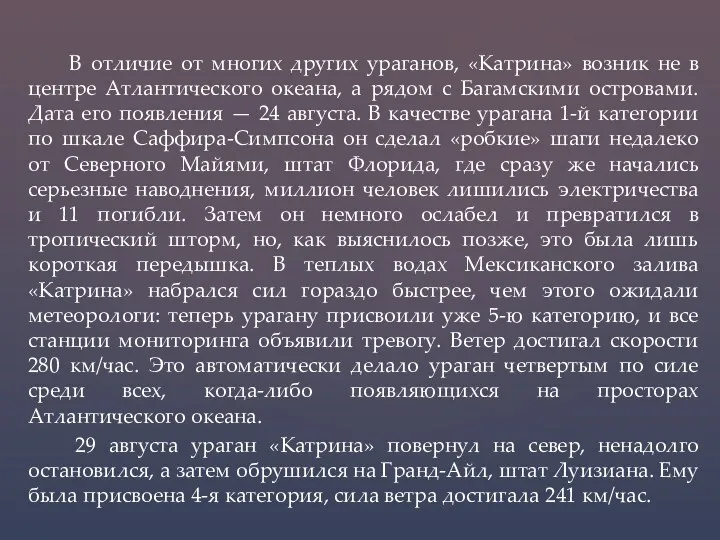 В отличие от многих других ураганов, «Катрина» возник не в центре Атлантического океана, а рядом с Багамскими островами. Дата его появления — 24 августа. В качестве урагана 1-й категории по шкале Саффира-Симпсона он сделал «робкие» шаги недалеко от Северного Майями, штат Флорида, где сразу же начались серьезные наводнения, миллион человек лишились электричества и 11 погибли. Затем он немного ослабел и превратился в тропический шторм, но, как выяснилось позже, это была лишь короткая передышка. В теплых водах Мексиканского залива «Катрина» набрался сил гораздо быстрее, чем этого ожидали метеорологи: теперь урагану присвоили уже 5-ю категорию, и все станции мониторинга объявили тревогу. Ветер достигал скорости 280 км/час. Это автоматически делало ураган четвертым по силе среди всех, когда-либо появляющихся на просторах Атлантического океана.

29 августа ураган «Катрина» повернул на север, ненадолго остановился, а затем обрушился на Гранд-Айл, штат Луизиана. Ему была присвоена 4-я категория, сила ветра достигала 241 км/час.